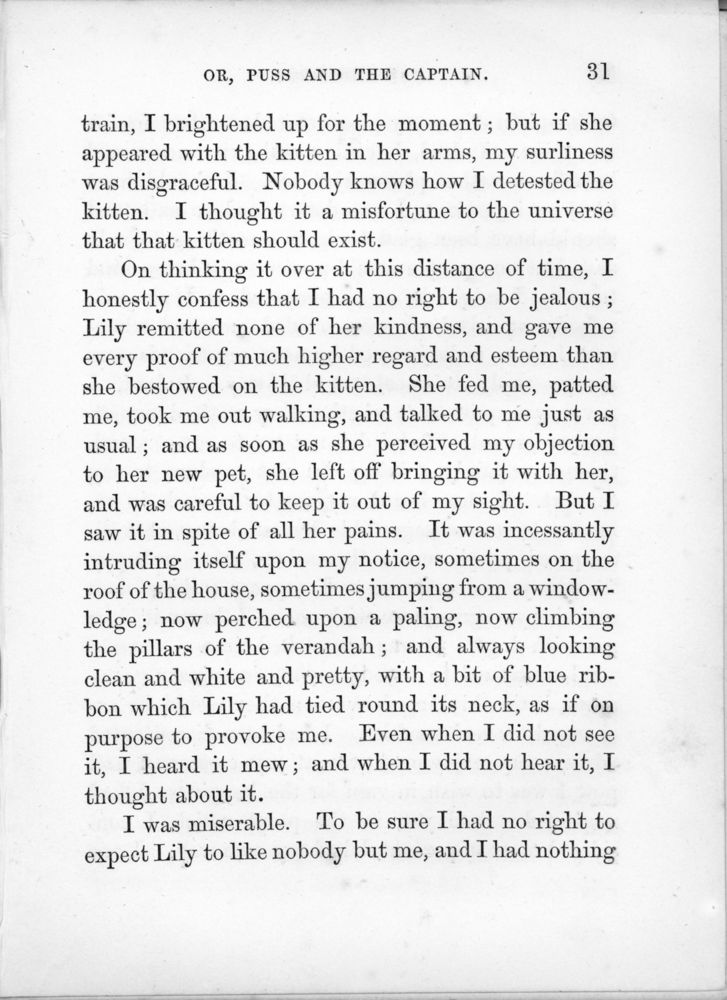 OR, PUSS AND THE CAPTAIN. 31

train, I brightened up for the moment; but if she appeared with the kitten in her arms, my surliness was disgraceful. Nobody knows how I detested the kitten. I thought it a misfortune to the universe that that kitten should exist.

On thinking it over at this distance of time, I honestly confess that I had no right to be jealous; Lily remitted none of her kindness, and gave me every proof of much higher regard and esteem than she bestowed on the kitten. She fed me, patted me, took me out walking, and talked to me just as usual; and as soon as she perceived my objection to her new pet, she left off bringing it with her, and was careful to keep it out of my sight. But I saw it in spite of all her pains. It was incessantly intruding itself upon my notice, sometimes on the roof of the house, sometimes jumping from a window-ledge; now perched upon a paling, now climbing the pillars of the verandah; and always looking clean and white and pretty, with a bit of blue ribbon which Lily had tied round its neck, as if on purpose to provoke me. Even when I did not see it, I heard it mew; and when I did not hear it, I thought about it.

I was miserable. To be sure I had no right to expect Lily to like nobody but me, and I had nothing